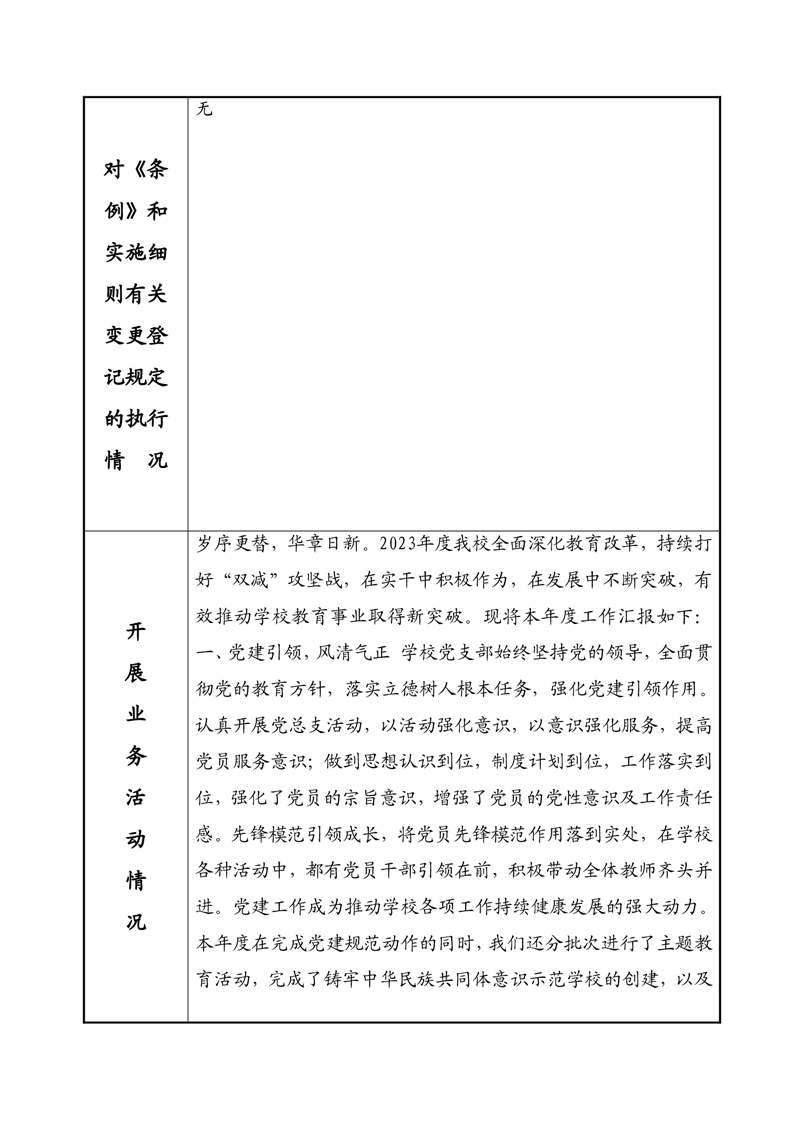 | 对《条例》和实施细则有关变更登记规定的执行情　况 | 无 |
|---|---|
| 开展业务活动情况 | 岁序更替，华章日新。2023年度我校全面深化教育改革，持续打好“双减”攻坚战，在实干中积极作为，在发展中不断突破，有效推动学校教育事业取得新突破。现将本年度工作汇报如下：一、党建引领，风清气正 学校党支部始终坚持党的领导，全面贯彻党的教育方针，落实立德树人根本任务，强化党建引领作用。认真开展党总支活动，以活动强化意识，以意识强化服务，提高党员服务意识；做到思想认识到位，制度计划到位，工作落实到位，强化了党员的宗旨意识，增强了党员的党性意识及工作责任感。先锋模范引领成长，将党员先锋模范作用落到实处，在学校各种活动中，都有党员干部引领在前，积极带动全体教师齐头并进。党建工作成为推动学校各项工作持续健康发展的强大动力。本年度在完成党建规范动作的同时，我们还分批次进行了主题教育活动，完成了铸牢中华民族共同体意识示范学校的创建，以及 |